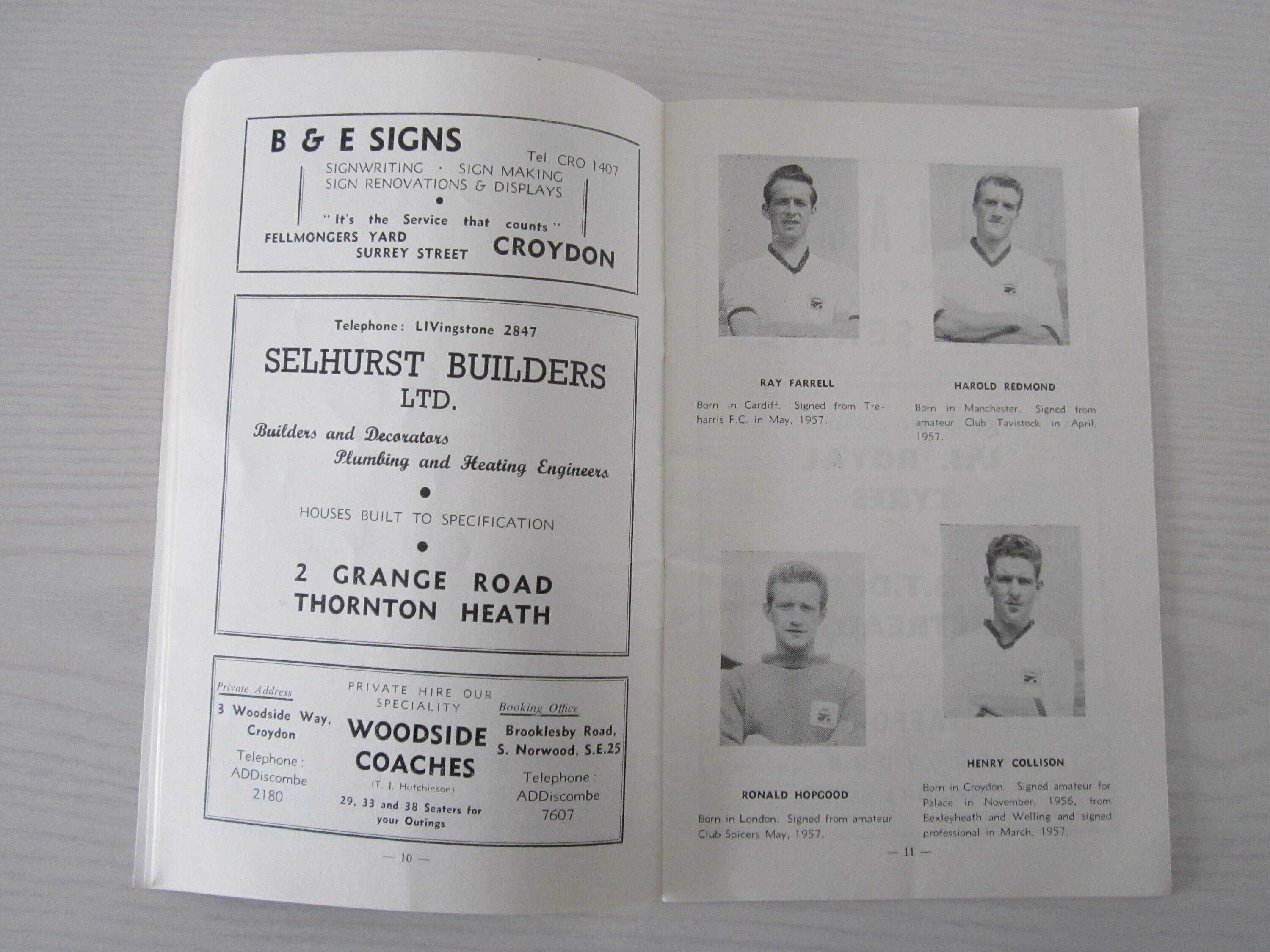 B & E SIGNS

Tel. CRO 1407

SIGNWRITING · SIGN MAKING
SIGN RENOVATIONS & DISPLAYS

"It's the Service that counts"

FELLMONGERS YARD
SURREY STREET

CROYDON

Telephone: LIVingstone 2847

SELHURST BUILDERS LTD.

Builders and Decorators
Plumbing and Heating Engineers

HOUSES BUILT TO SPECIFICATION

2 GRANGE ROAD
THORNTON HEATH

Private Address
3 Woodside Way, Croydon
Telephone: ADDiscombe 2180

PRIVATE HIRE OUR SPECIALITY

WOODSIDE COACHES
(T. J. Hutchinson)

29, 33 and 38 Seaters for your Outings

Booking Office
Brooklesby Road, S. Norwood, S.E.25
Telephone: ADDiscombe 7607

— 10 —

RAY FARRELL

Born in Cardiff. Signed from Treharris F.C. in May, 1957.

HAROLD REDMOND

Born in Manchester. Signed from amateur Club Tavistock in April, 1957.

RONALD HOPGOOD

Born in London. Signed from amateur Club Spicers May, 1957.

HENRY COLLISON

Born in Croydon. Signed amateur for Palace in November, 1956, from Bexleyheath and Welling and signed professional in March, 1957.

— 11 —